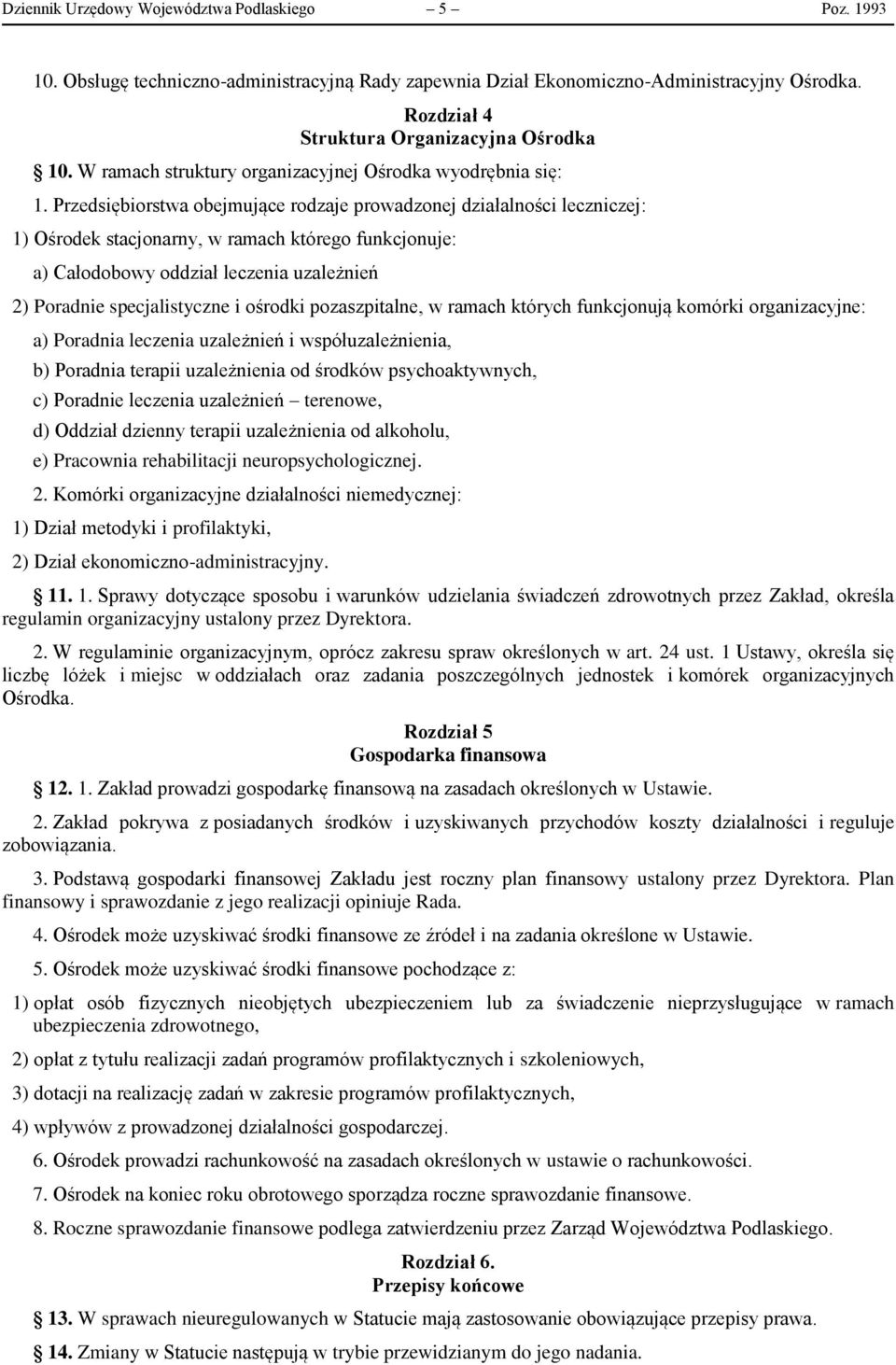 Dziennik Urzędowy Województwa Podlaskiego – 5 – Poz. 1993

10. Obsługę techniczno-administracyjną Rady zapewnia Dział Ekonomiczno-Administracyjny Ośrodka.

Rozdział 4
Struktura Organizacyjna Ośrodka

10. W ramach struktury organizacyjnej Ośrodka wyodrębnia się:

1. Przedsiębiorstwa obejmujące rodzaje prowadzonej działalności leczniczej:

1) Ośrodek stacjonarny, w ramach którego funkcjonuje:

a) Całodobowy oddział leczenia uzależnień

2) Poradnie specjalistyczne i ośrodki pozaszpitalne, w ramach których funkcjonują komórki organizacyjne:

a) Poradnia leczenia uzależnień i współuzależnienia,

b) Poradnia terapii uzależnienia od środków psychoaktywnych,

c) Poradnie leczenia uzależnień – terenowe,

d) Oddział dzienny terapii uzależnienia od alkoholu,

e) Pracownia rehabilitacji neuropsychologicznej.

2. Komórki organizacyjne działalności niemedycznej:

1) Dział metodyki i profilaktyki,

2) Dział ekonomiczno-administracyjny.

11. 1. Sprawy dotyczące sposobu i warunków udzielania świadczeń zdrowotnych przez Zakład, określa regulamin organizacyjny ustalony przez Dyrektora.

2. W regulaminie organizacyjnym, oprócz zakresu spraw określonych w art. 24 ust. 1 Ustawy, określa się liczbę łóżek i miejsc w oddziałach oraz zadania poszczególnych jednostek i komórek organizacyjnych Ośrodka.

Rozdział 5
Gospodarka finansowa

12. 1. Zakład prowadzi gospodarkę finansową na zasadach określonych w Ustawie.

2. Zakład pokrywa z posiadanych środków i uzyskiwanych przychodów koszty działalności i reguluje zobowiązania.

3. Podstawą gospodarki finansowej Zakładu jest roczny plan finansowy ustalony przez Dyrektora. Plan finansowy i sprawozdanie z jego realizacji opiniuje Rada.

4. Ośrodek może uzyskiwać środki finansowe ze źródeł i na zadania określone w Ustawie.

5. Ośrodek może uzyskiwać środki finansowe pochodzące z:

1) opłat osób fizycznych nieobjętych ubezpieczeniem lub za świadczenie nieprzysługujące w ramach ubezpieczenia zdrowotnego,

2) opłat z tytułu realizacji zadań programów profilaktycznych i szkoleniowych,

3) dotacji na realizację zadań w zakresie programów profilaktycznych,

4) wpływów z prowadzonej działalności gospodarczej.

6. Ośrodek prowadzi rachunkowość na zasadach określonych w ustawie o rachunkowości.

7. Ośrodek na koniec roku obrotowego sporządza roczne sprawozdanie finansowe.

8. Roczne sprawozdanie finansowe podlega zatwierdzeniu przez Zarząd Województwa Podlaskiego.

Rozdział 6.
Przepisy końcowe

13. W sprawach nieuregulowanych w Statucie mają zastosowanie obowiązujące przepisy prawa.

14. Zmiany w Statucie następują w trybie przewidzianym do jego nadania.